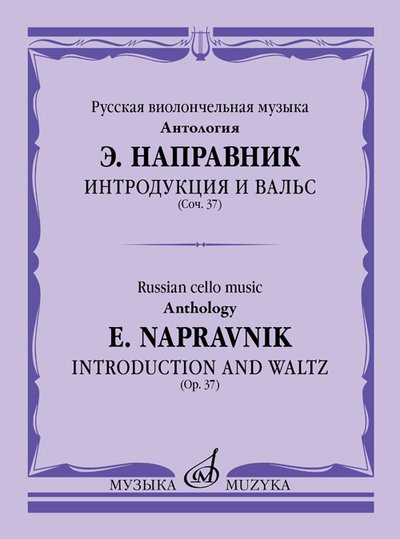 Русская виолончельная музыка
Антология
Э. НАПРАВНИК
ИНТРОДУКЦИЯ И ВАЛЬС
(Соч. 37)

Russian cello music
Anthology
E. NAPRAVNIK
INTRODUCTION AND WALTZ
(Op. 37)

МУЗЫКА MUZYKA